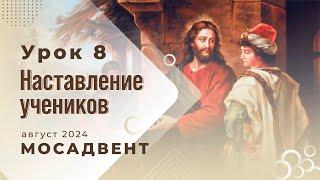 Урок 8
Наставление учеников

август 2024
МОСАДВЕНТ